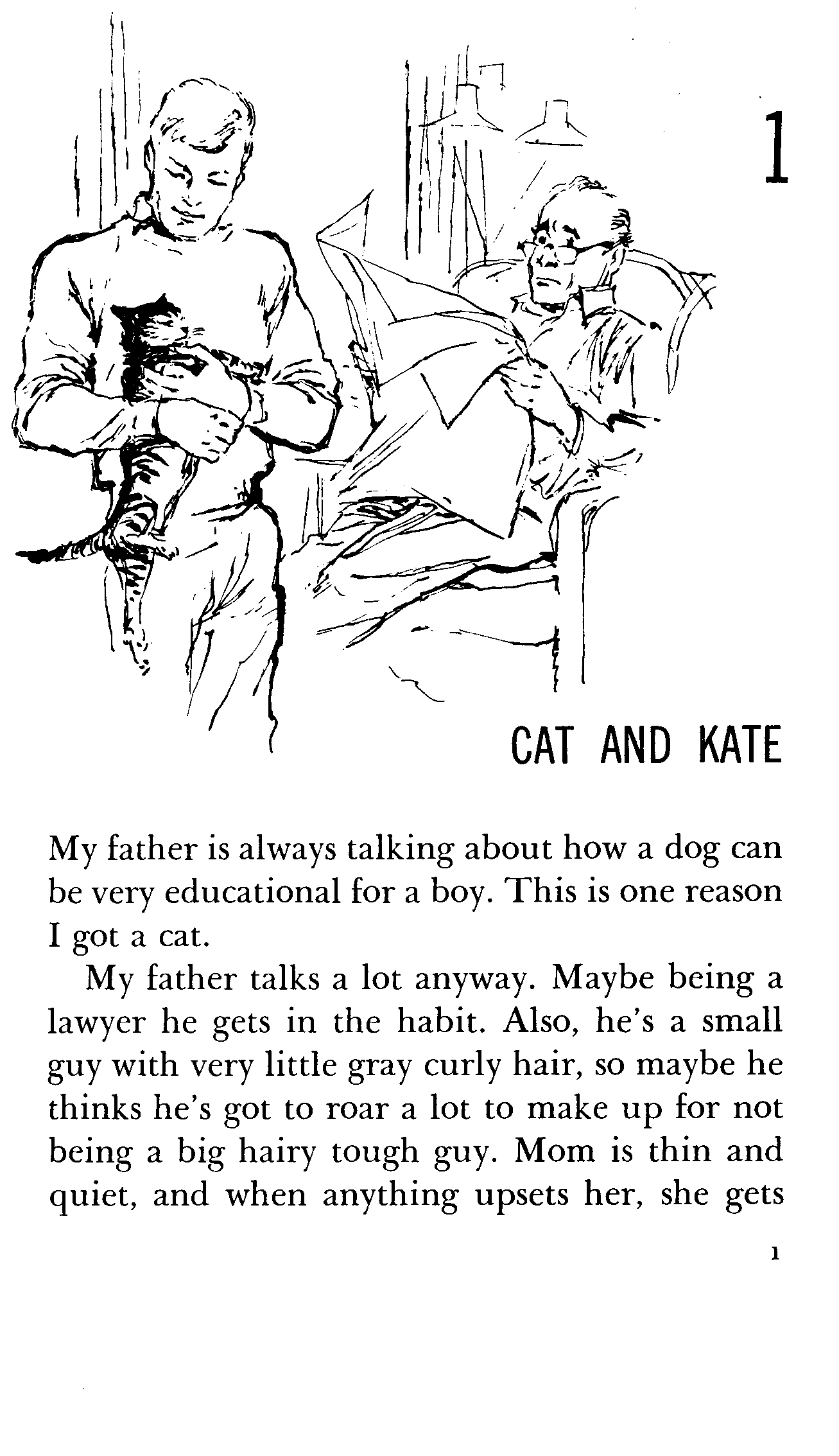 1

CAT AND KATE

My father is always talking about how a dog can be very educational for a boy. This is one reason I got a cat.

My father talks a lot anyway. Maybe being a lawyer he gets in the habit. Also, he's a small guy with very little gray curly hair, so maybe he thinks he's got to roar a lot to make up for not being a big hairy tough guy. Mom is thin and quiet, and when anything upsets her, she gets

1